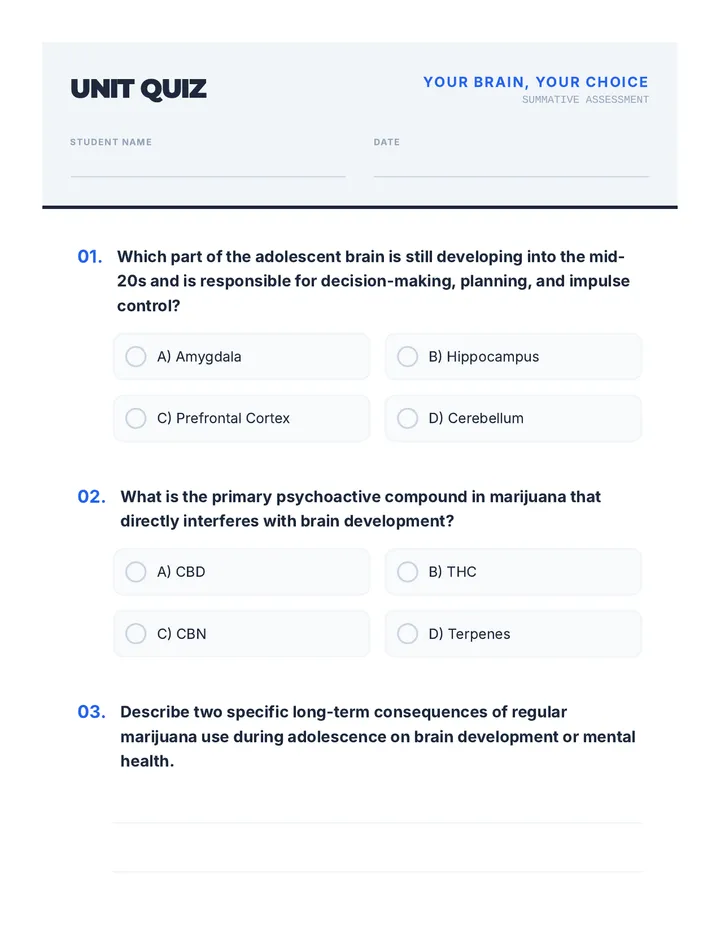 UNIT QUIZ

YOUR BRAIN, YOUR CHOICE
SUMMATIVE ASSESSMENT

STUDENT NAME

DATE

01. Which part of the adolescent brain is still developing into the mid-20s and is responsible for decision-making, planning, and impulse control?

A) Amygdala

B) Hippocampus

C) Prefrontal Cortex

D) Cerebellum

02. What is the primary psychoactive compound in marijuana that directly interferes with brain development?

A) CBD

B) THC

C) CBN

D) Terpenes

03. Describe two specific long-term consequences of regular marijuana use during adolescence on brain development or mental health.